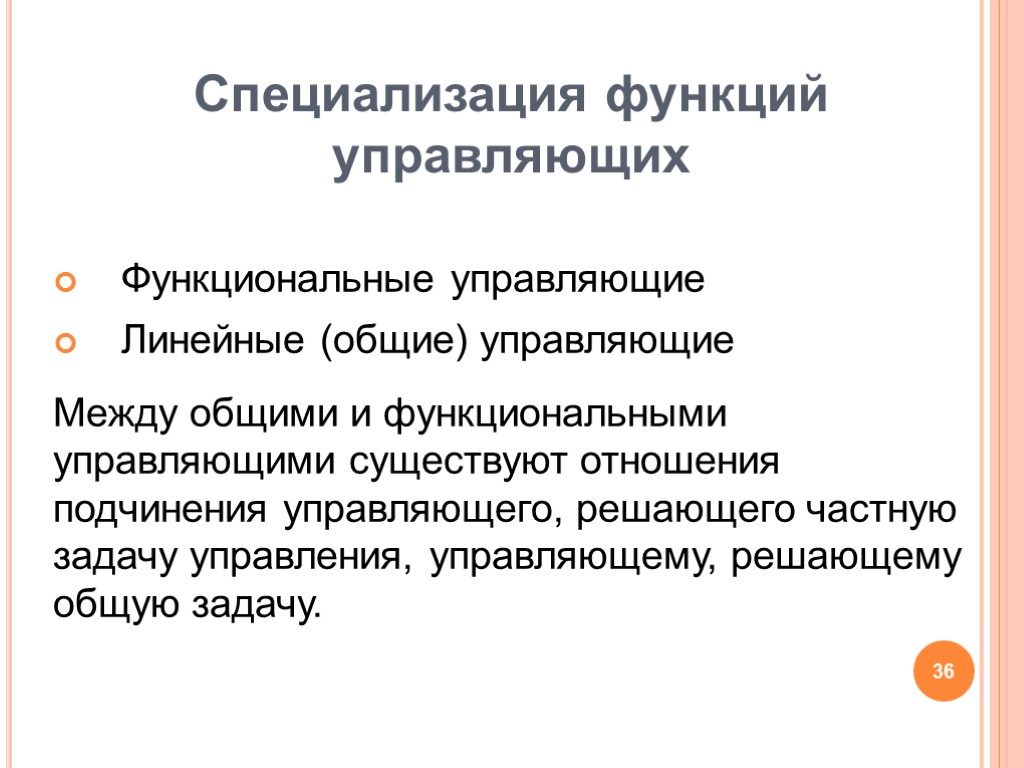 Специализация функций управляющих

Функциональные управляющие

Линейные (общие) управляющие

Между общими и функциональными управляющими существуют отношения подчинения управляющего, решающего частную задачу управления, управляющему, решающему общую задачу.

36